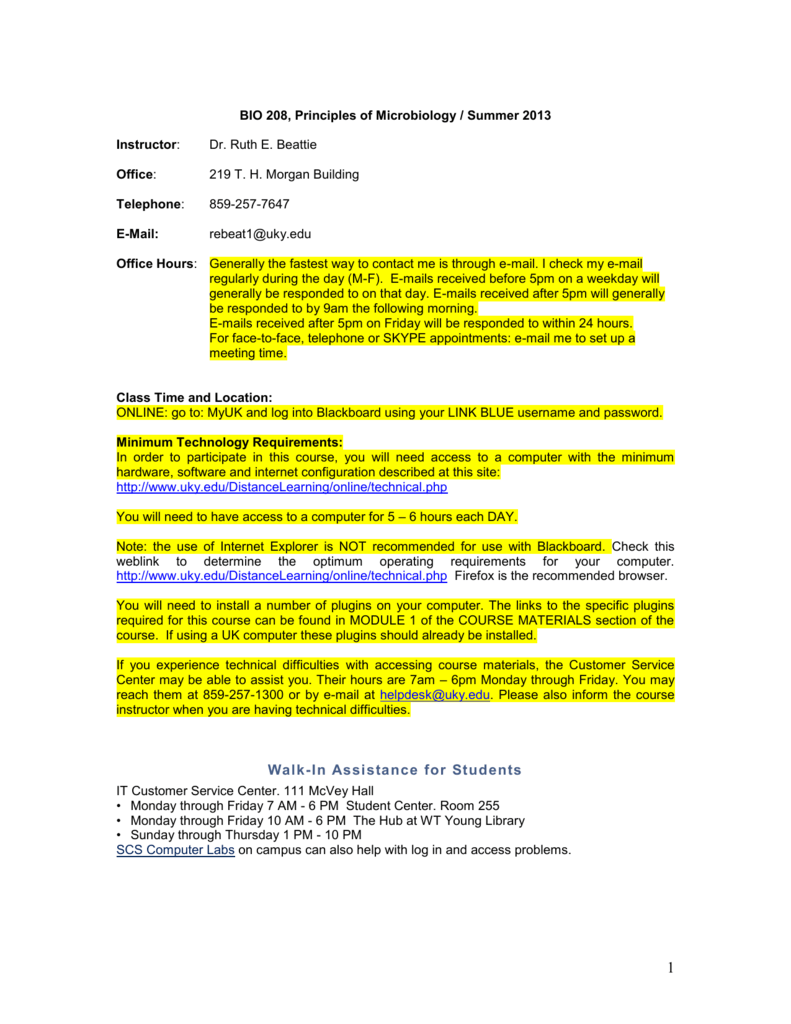 BIO 208, Principles of Microbiology / Summer 2013

Instructor: Dr. Ruth E. Beattie

Office: 219 T. H. Morgan Building

Telephone: 859-257-7647

E-Mail: rebeat1@uky.edu

Office Hours: Generally the fastest way to contact me is through e-mail. I check my e-mail regularly during the day (M-F). E-mails received before 5pm on a weekday will generally be responded to on that day. E-mails received after 5pm will generally be responded to by 9am the following morning.
E-mails received after 5pm on Friday will be responded to within 24 hours.
For face-to-face, telephone or SKYPE appointments: e-mail me to set up a meeting time.

Class Time and Location:
ONLINE: go to: MyUK and log into Blackboard using your LINK BLUE username and password.

Minimum Technology Requirements:
In order to participate in this course, you will need access to a computer with the minimum hardware, software and internet configuration described at this site: http://www.uky.edu/DistanceLearning/online/technical.php

You will need to have access to a computer for 5 – 6 hours each DAY.

Note: the use of Internet Explorer is NOT recommended for use with Blackboard. Check this weblink to determine the optimum operating requirements for your computer. http://www.uky.edu/DistanceLearning/online/technical.php Firefox is the recommended browser.

You will need to install a number of plugins on your computer. The links to the specific plugins required for this course can be found in MODULE 1 of the COURSE MATERIALS section of the course. If using a UK computer these plugins should already be installed.

If you experience technical difficulties with accessing course materials, the Customer Service Center may be able to assist you. Their hours are 7am – 6pm Monday through Friday. You may reach them at 859-257-1300 or by e-mail at helpdesk@uky.edu. Please also inform the course instructor when you are having technical difficulties.

Walk-In Assistance for Students

IT Customer Service Center. 111 McVey Hall
• Monday through Friday 7 AM - 6 PM Student Center. Room 255
• Monday through Friday 10 AM - 6 PM The Hub at WT Young Library
• Sunday through Thursday 1 PM - 10 PM
SCS Computer Labs on campus can also help with log in and access problems.

1